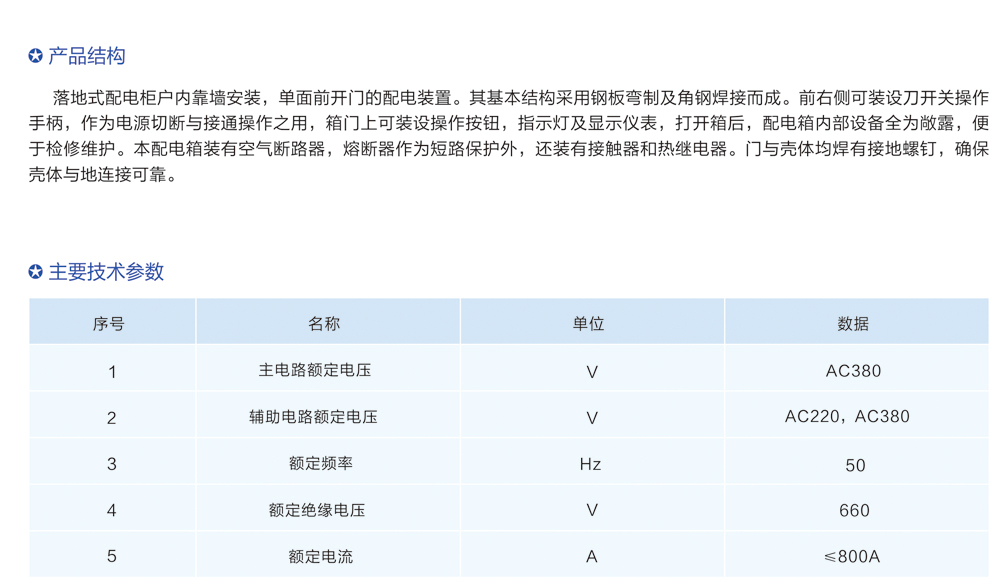 产品结构

落地式配电柜户内靠墙安装，单面前开门的配电装置。其基本结构采用钢板弯制及角钢焊接而成。前右侧可装设刀开关操作手柄，作为电源切断与接通操作之用，箱门上可装设操作按钮，指示灯及显示仪表，打开箱后，配电箱内部设备全为敞露，便于检修维护。本配电箱装有空气断路器，熔断器作为短路保护外，还装有接触器和热继电器。门与壳体均焊有接地螺钉，确保壳体与地连接可靠。

主要技术参数

| 序号 | 名称 | 单位 | 数据 |
|---|---|---|---|
| 1 | 主电路额定电压 | V | AC380 |
| 2 | 辅助电路额定电压 | V | AC220，AC380 |
| 3 | 额定频率 | Hz | 50 |
| 4 | 额定绝缘电压 | V | 660 |
| 5 | 额定电流 | A | ≤800A |